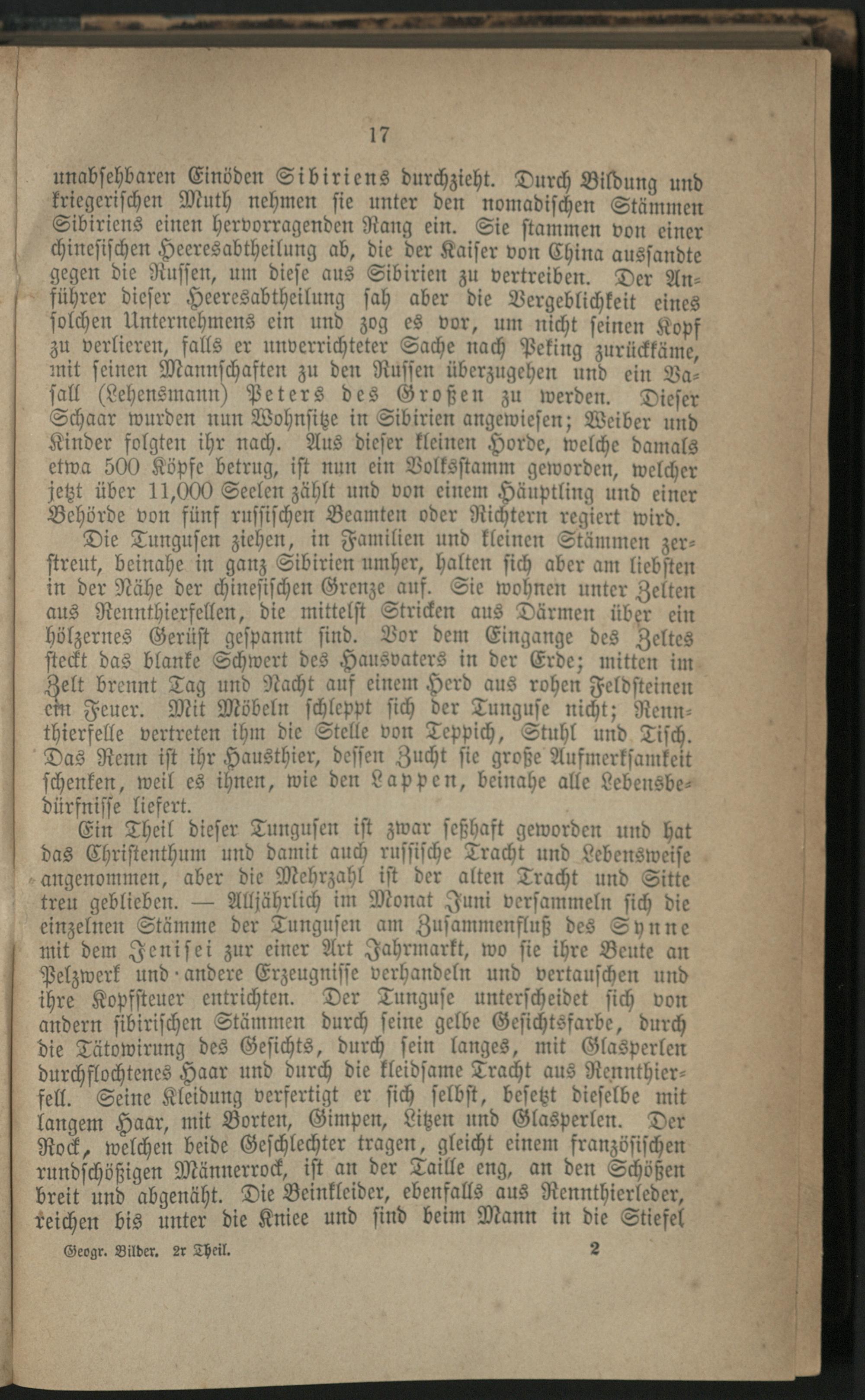 17

unabsehbaren Einöden Sibiriens durchzieht. Durch Bildung und kriegerischen Muth nehmen sie unter den nomadischen Stämmen Sibiriens einen hervorragenden Rang ein. Sie stammen von einer chinesischen Heeresabtheilung ab, die der Kaiser von China aussandte gegen die Russen, um diese aus Sibirien zu vertreiben. Der Anführer dieser Heeresabtheilung sah aber die Vergeblichkeit eines solchen Unternehmens ein und zog es vor, um nicht seinen Kopf zu verlieren, falls er unverrichteter Sache nach Peking zurückkäme, mit seinen Mannschaften zu den Russen überzugehen und ein Vasall (Lehensmann) Peters des Großen zu werden. Dieser Schaar wurden nun Wohnsitze in Sibirien angewiesen; Weiber und Kinder folgten ihr nach. Aus dieser kleinen Horde, welche damals etwa 500 Köpfe betrug, ist nun ein Volksstamm geworden, welcher jetzt über 11,000 Seelen zählt und von einem Häuptling und einer Behörde von fünf russischen Beamten oder Richtern regiert wird.

Die Tungusen ziehen, in Familien und kleinen Stämmen zerstreut, beinahe in ganz Sibirien umher, halten sich aber am liebsten in der Nähe der chinesischen Grenze auf. Sie wohnen unter Zelten aus Rennthierfellen, die mittelst Stricken aus Därmen über ein hölzernes Gerüst gespannt sind. Vor dem Eingange des Zeltes steckt das blanke Schwert des Hausvaters in der Erde; mitten im Zelt brennt Tag und Nacht auf einem Herd aus rohen Feldsteinen ein Feuer. Mit Möbeln schleppt sich der Tunguse nicht; Rennthierfelle vertreten ihm die Stelle von Teppich, Stuhl und Tisch. Das Renn ist ihr Hausthier, dessen Zucht sie große Aufmerksamkeit schenken, weil es ihnen, wie den Lappen, beinahe alle Lebensbedürfnisse liefert.

Ein Theil dieser Tungusen ist zwar seßhaft geworden und hat das Christenthum und damit auch russische Tracht und Lebensweise angenommen, aber die Mehrzahl ist der alten Tracht und Sitte treu geblieben. — Alljährlich im Monat Juni versammeln sich die einzelnen Stämme der Tungusen am Zusammenfluß des Synne mit dem Jenisei zur einer Art Jahrmarkt, wo sie ihre Beute an Pelzwerk und andere Erzeugnisse verhandeln und vertauschen und ihre Kopfsteuer entrichten. Der Tunguse unterscheidet sich von andern sibirischen Stämmen durch seine gelbe Gesichtsfarbe, durch die Tätowirung des Gesichts, durch sein langes, mit Glasperlen durchflochtenes Haar und durch die kleidsame Tracht aus Rennthierfell. Seine Kleidung verfertigt er sich selbst, besetzt dieselbe mit langem Haar, mit Borten, Gimpen, Litzen und Glasperlen. Der Rock, welchen beide Geschlechter tragen, gleicht einem französischen rundschößigen Männerrock, ist an der Taille eng, an den Schößen breit und abgenäht. Die Beinkleider, ebenfalls aus Rennthierleder, reichen bis unter die Kniee und sind beim Mann in die Stiefel

Geogr. Bilder. 2r Theil. 2